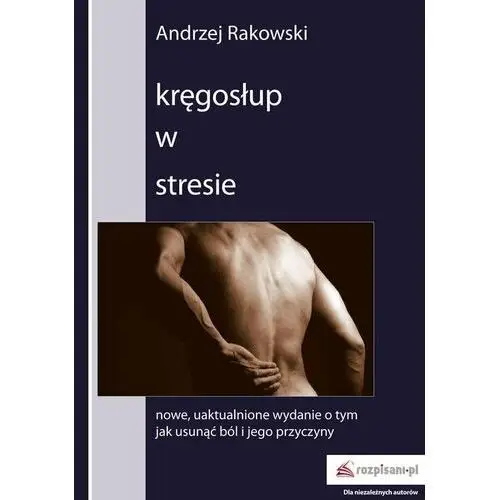 Andrzej Rakowski

kręgosłup
w
stresie

nowe, uaktualnione wydanie o tym jak usunąć ból i jego przyczyny

rozpisani.pl

Dla niezależnych autorów